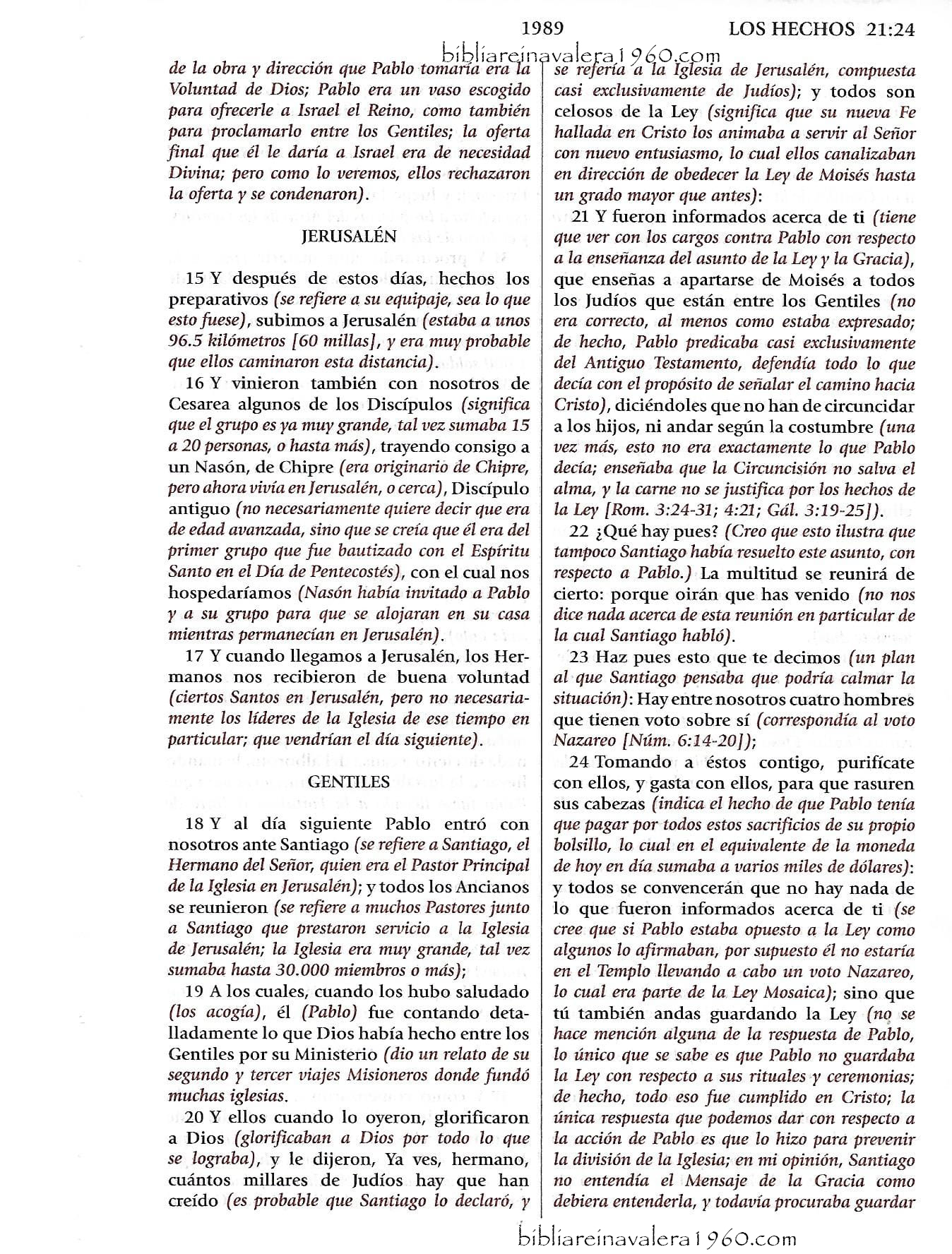 1989 LOS HECHOS 21:24

bibliareinavalera1960.com

de la obra y dirección que Pablo tomaría era la Voluntad de Dios; Pablo era un vaso escogido para ofrecerle a Israel el Reino, como también para proclamarlo entre los Gentiles; la oferta final que él le daría a Israel era de necesidad Divina; pero como lo veremos, ellos rechazaron la oferta y se condenaron).

JERUSALÉN

15 Y después de estos días, hechos los preparativos (se refiere a su equipaje, sea lo que esto fuese), subimos a Jerusalén (estaba a unos 96.5 kilómetros [60 millas], y era muy probable que ellos caminaron esta distancia).

16 Y vinieron también con nosotros de Cesarea algunos de los Discípulos (significa que el grupo es ya muy grande, tal vez sumaba 15 a 20 personas, o hasta más), trayendo consigo a un Nasón, de Chipre (era originario de Chipre, pero ahora vivía en Jerusalén, o cerca), Discípulo antiguo (no necesariamente quiere decir que era de edad avanzada, sino que se creía que él era del primer grupo que fue bautizado con el Espíritu Santo en el Día de Pentecostés), con el cual nos hospedaríamos (Nasón había invitado a Pablo y a su grupo para que se alojaran en su casa mientras permanecían en Jerusalén).

17 Y cuando llegamos a Jerusalén, los Hermanos nos recibieron de buena voluntad (ciertos Santos en Jerusalén, pero no necesariamente los líderes de la Iglesia de ese tiempo en particular; que vendrían el día siguiente).

GENTILES

18 Y al día siguiente Pablo entró con nosotros ante Santiago (se refiere a Santiago, el Hermano del Señor, quien era el Pastor Principal de la Iglesia en Jerusalén); y todos los Ancianos se reunieron (se refiere a muchos Pastores junto a Santiago que prestaron servicio a la Iglesia de Jerusalén; la Iglesia era muy grande, tal vez sumaba hasta 30.000 miembros o más);

19 A los cuales, cuando los hubo saludado (los acogía), él (Pablo) fue contando detalladamente lo que Dios había hecho entre los Gentiles por su Ministerio (dio un relato de su segundo y tercer viajes Misioneros donde fundó muchas iglesias.

20 Y ellos cuando lo oyeron, glorificaron a Dios (glorificaban a Dios por todo lo que se lograba), y le dijeron, Ya ves, hermano, cuántos millares de Judíos hay que han creído (es probable que Santiago lo declaró, y se refería a la Iglesia de Jerusalén, compuesta casi exclusivamente de Judíos); y todos son celosos de la Ley (significa que su nueva Fe hallada en Cristo los animaba a servir al Señor con nuevo entusiasmo, lo cual ellos canalizaban en dirección de obedecer la Ley de Moisés hasta un grado mayor que antes):

21 Y fueron informados acerca de ti (tiene que ver con los cargos contra Pablo con respecto a la enseñanza del asunto de la Ley y la Gracia), que enseñas a apartarse de Moisés a todos los Judíos que están entre los Gentiles (no era correcto, al menos como estaba expresado; de hecho, Pablo predicaba casi exclusivamente del Antiguo Testamento, defendía todo lo que decía con el propósito de señalar el camino hacia Cristo), diciéndoles que no han de circuncidar a los hijos, ni andar según la costumbre (una vez más, esto no era exactamente lo que Pablo decía; enseñaba que la Circuncisión no salva el alma, y la carne no se justifica por los hechos de la Ley [Rom. 3:24-31; 4:21; Gál. 3:19-25]).

22 ¿Qué hay pues? (Creo que esto ilustra que tampoco Santiago había resuelto este asunto, con respecto a Pablo.) La multitud se reunirá de cierto: porque oirán que has venido (no nos dice nada acerca de esta reunión en particular de la cual Santiago habló).

23 Haz pues esto que te decimos (un plan al que Santiago pensaba que podría calmar la situación): Hay entre nosotros cuatro hombres que tienen voto sobre sí (correspondía al voto Nazareo [Núm. 6:14-20]);

24 Tomando a éstos contigo, purifícate con ellos, y gasta con ellos, para que rasuren sus cabezas (indica el hecho de que Pablo tenía que pagar por todos estos sacrificios de su propio bolsillo, lo cual en el equivalente de la moneda de hoy en día sumaba a varios miles de dólares): y todos se convencerán que no hay nada de lo que fueron informados acerca de ti (se cree que si Pablo estaba opuesto a la Ley como algunos lo afirmaban, por supuesto él no estaría en el Templo llevando a cabo un voto Nazareo, lo cual era parte de la Ley Mosaica); sino que tú también andas guardando la Ley (no se hace mención alguna de la respuesta de Pablo, lo único que se sabe es que Pablo no guardaba la Ley con respecto a sus rituales y ceremonias; de hecho, todo eso fue cumplido en Cristo; la única respuesta que podemos dar con respecto a la acción de Pablo es que lo hizo para prevenir la división de la Iglesia; en mi opinión, Santiago no entendía el Mensaje de la Gracia como debiera entenderla, y todavía procuraba guardar

bibliareinavalera1960.com